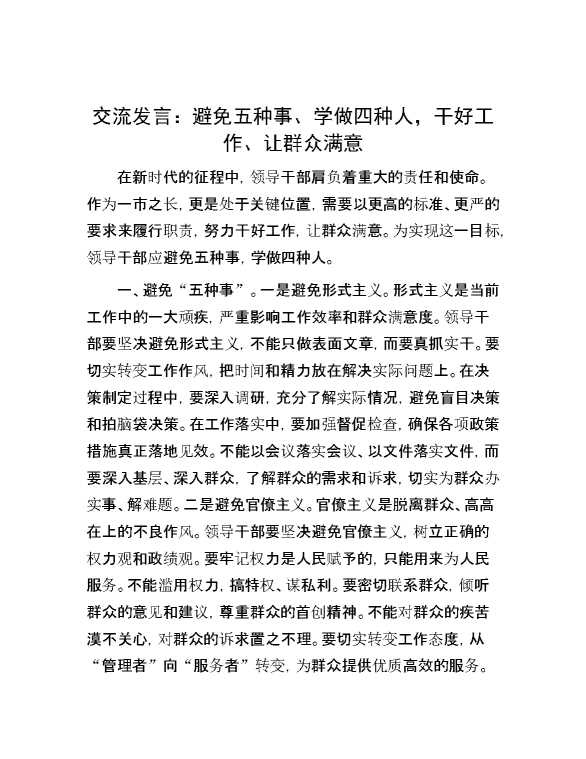 交流发言：避免五种事、学做四种人，干好工作、让群众满意

在新时代的征程中，领导干部肩负着重大的责任和使命。作为一市之长，更是处于关键位置，需要以更高的标准、更严的要求来履行职责，努力干好工作，让群众满意。为实现这一目标，领导干部应避免五种事，学做四种人。

一、避免“五种事”。一是避免形式主义。形式主义是当前工作中的一大顽疾，严重影响工作效率和群众满意度。领导干部要坚决避免形式主义，不能只做表面文章，而要真抓实干。要切实转变工作作风，把时间和精力放在解决实际问题上。在决策制定过程中，要深入调研，充分了解实际情况，避免盲目决策和拍脑袋决策。在工作落实中，要加强督促检查，确保各项政策措施真正落地见效。不能以会议落实会议、以文件落实文件，而要深入基层、深入群众，了解群众的需求和诉求，切实为群众办实事、解难题。二是避免官僚主义。官僚主义是脱离群众、高高在上的不良作风。领导干部要坚决避免官僚主义，树立正确的权力观和政绩观。要牢记权力是人民赋予的，只能用来为人民服务。不能滥用权力，搞特权、谋私利。要密切联系群众，倾听群众的意见和建议，尊重群众的首创精神。不能对群众的疾苦漠不关心，对群众的诉求置之不理。要切实转变工作态度，从“管理者”向“服务者”转变，为群众提供优质高效的服务。